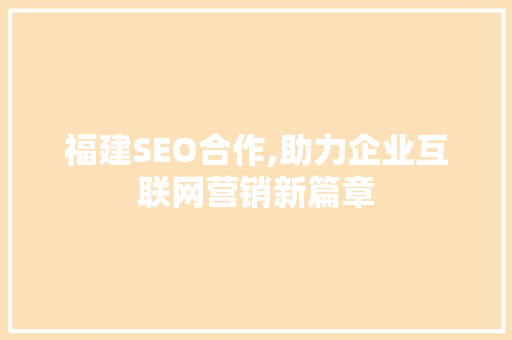 福建SEO合作,助力企业互联网营销新篇章